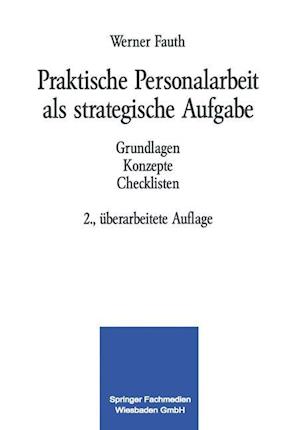 Werner Fauth

Praktische Personalarbeit als strategische Aufgabe

Grundlagen
Konzepte
Checklisten

2., überarbeitete Auflage

Springer Fachmedien Wiesbaden GmbH